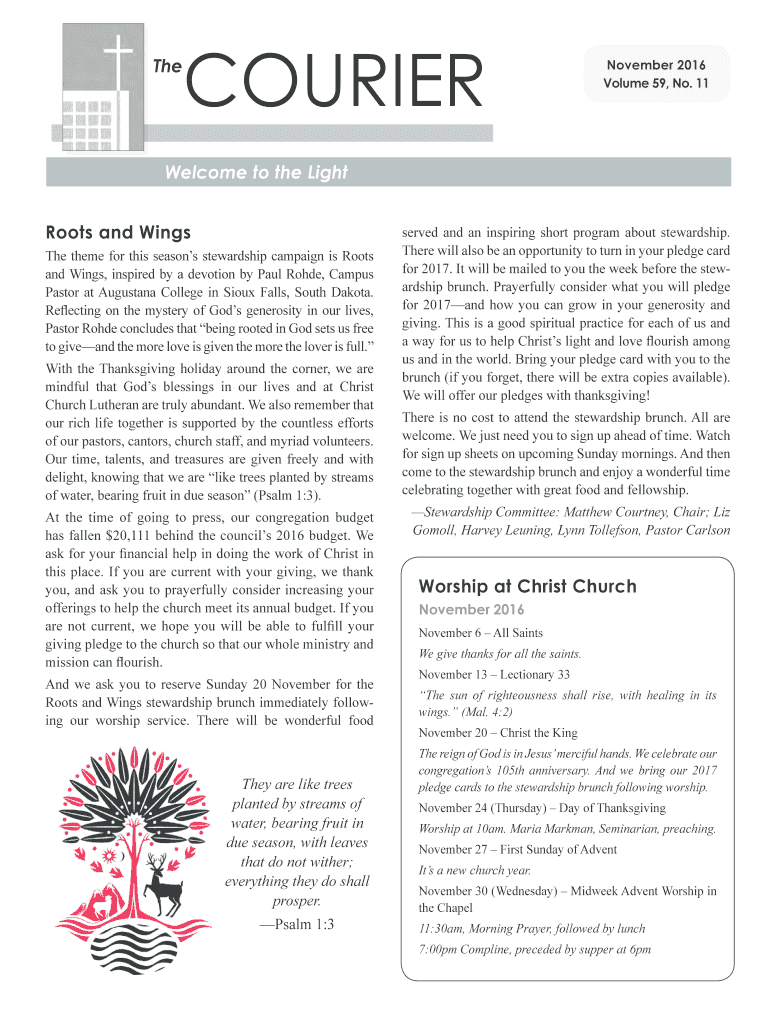 The COURIER

November 2016
Volume 59, No. 11

Welcome to the Light

Roots and Wings

The theme for this season's stewardship campaign is Roots and Wings, inspired by a devotion by Paul Rohde, Campus Pastor at Augustana College in Sioux Falls, South Dakota. Reflecting on the mystery of God's generosity in our lives, Pastor Rohde concludes that "being rooted in God sets us free to give—and the more love is given the more the lover is full."

With the Thanksgiving holiday around the corner, we are mindful that God's blessings in our lives and at Christ Church Lutheran are truly abundant. We also remember that our rich life together is supported by the countless efforts of our pastors, cantors, church staff, and myriad volunteers. Our time, talents, and treasures are given freely and with delight, knowing that we are "like trees planted by streams of water, bearing fruit in due season" (Psalm 1:3).

At the time of going to press, our congregation budget has fallen $20,111 behind the council's 2016 budget. We ask for your financial help in doing the work of Christ in this place. If you are current with your giving, we thank you, and ask you to prayerfully consider increasing your offerings to help the church meet its annual budget. If you are not current, we hope you will be able to fulfill your giving pledge to the church so that our whole ministry and mission can flourish.

And we ask you to reserve Sunday 20 November for the Roots and Wings stewardship brunch immediately following our worship service. There will be wonderful food served and an inspiring short program about stewardship. There will also be an opportunity to turn in your pledge card for 2017. It will be mailed to you the week before the stewardship brunch. Prayerfully consider what you will pledge for 2017—and how you can grow in your generosity and giving. This is a good spiritual practice for each of us and a way for us to help Christ's light and love flourish among us and in the world. Bring your pledge card with you to the brunch (if you forget, there will be extra copies available). We will offer our pledges with thanksgiving!

There is no cost to attend the stewardship brunch. All are welcome. We just need you to sign up ahead of time. Watch for sign up sheets on upcoming Sunday mornings. And then come to the stewardship brunch and enjoy a wonderful time celebrating together with great food and fellowship.

—Stewardship Committee: Matthew Courtney, Chair; Liz Gomoll, Harvey Leuning, Lynn Tollefson, Pastor Carlson

They are like trees planted by streams of water, bearing fruit in due season, with leaves that do not wither; everything they do shall prosper.
—Psalm 1:3

Worship at Christ Church

November 2016

November 6 – All Saints
We give thanks for all the saints.

November 13 – Lectionary 33
"The sun of righteousness shall rise, with healing in its wings." (Mal. 4:2)

November 20 – Christ the King
The reign of God is in Jesus' merciful hands. We celebrate our congregation's 105th anniversary. And we bring our 2017 pledge cards to the stewardship brunch following worship.

November 24 (Thursday) – Day of Thanksgiving
Worship at 10am. Maria Markman, Seminarian, preaching.

November 27 – First Sunday of Advent
It's a new church year.

November 30 (Wednesday) – Midweek Advent Worship in the Chapel
11:30am, Morning Prayer, followed by lunch
7:00pm Compline, preceded by supper at 6pm